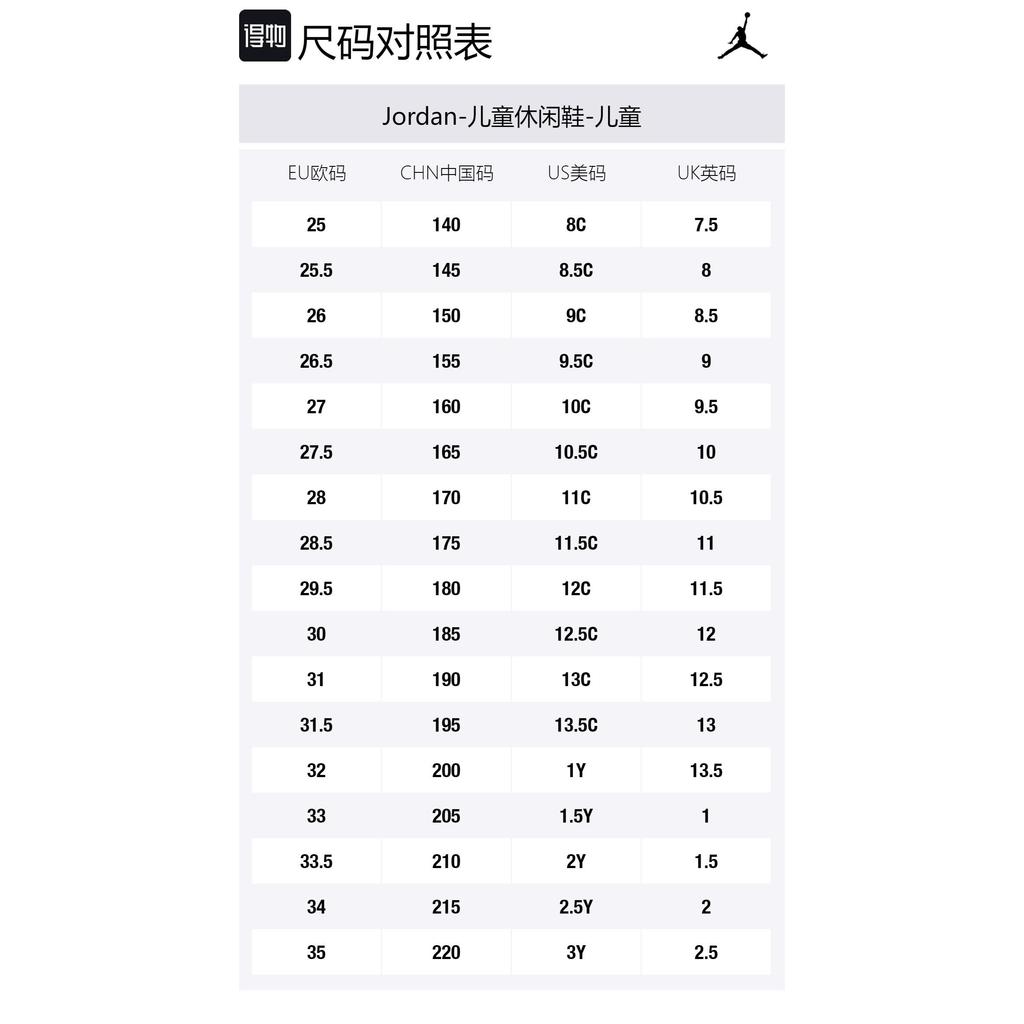 得物 尺码对照表

Jordan-儿童休闲鞋-儿童

| EU欧码 | CHN中国码 | US美码 | UK英码 |
|---|---|---|---|
| 25 | 140 | 8C | 7.5 |
| 25.5 | 145 | 8.5C | 8 |
| 26 | 150 | 9C | 8.5 |
| 26.5 | 155 | 9.5C | 9 |
| 27 | 160 | 10C | 9.5 |
| 27.5 | 165 | 10.5C | 10 |
| 28 | 170 | 11C | 10.5 |
| 28.5 | 175 | 11.5C | 11 |
| 29.5 | 180 | 12C | 11.5 |
| 30 | 185 | 12.5C | 12 |
| 31 | 190 | 13C | 12.5 |
| 31.5 | 195 | 13.5C | 13 |
| 32 | 200 | 1Y | 13.5 |
| 33 | 205 | 1.5Y | 1 |
| 33.5 | 210 | 2Y | 1.5 |
| 34 | 215 | 2.5Y | 2 |
| 35 | 220 | 3Y | 2.5 |